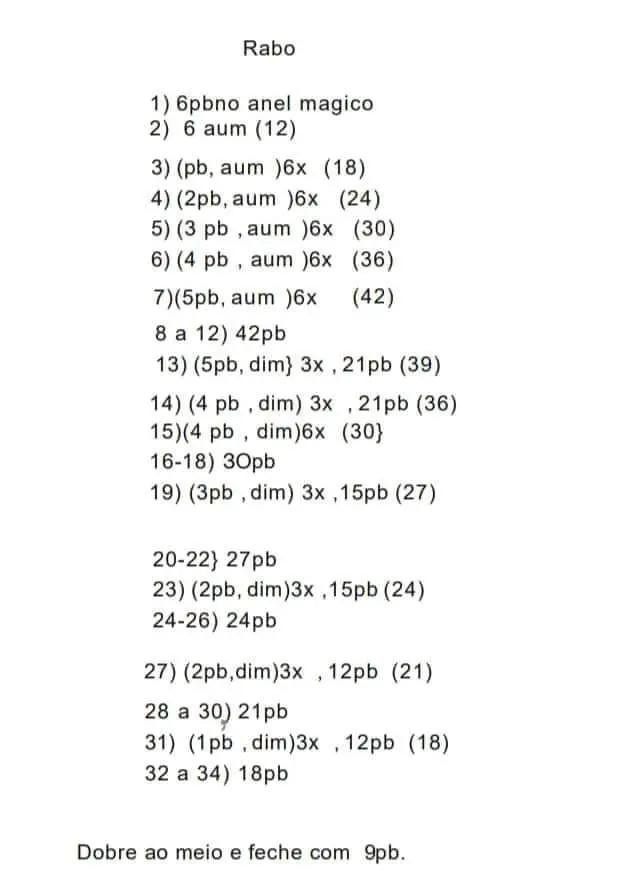 Rabo

1) 6pbno anel magico
2) 6 aum (12)
3) (pb, aum )6x (18)
4) (2pb, aum )6x (24)
5) (3 pb , aum )6x (30)
6) (4 pb , aum )6x (36)
7)(5pb, aum )6x (42)
8 a 12) 42pb
13) (5pb, dim} 3x , 21pb (39)
14) (4 pb , dim) 3x , 21pb (36)
15)(4 pb , dim)6x (30}
16-18) 3Opb
19) (3pb , dim) 3x ,15pb (27)

20-22} 27pb
23) (2pb, dim)3x ,15pb (24)
24-26) 24pb

27) (2pb,dim)3x , 12pb (21)
28 a 30) 21pb
31) (1pb , dim)3x , 12pb (18)
32 a 34) 18pb

Dobre ao meio e feche com 9pb.